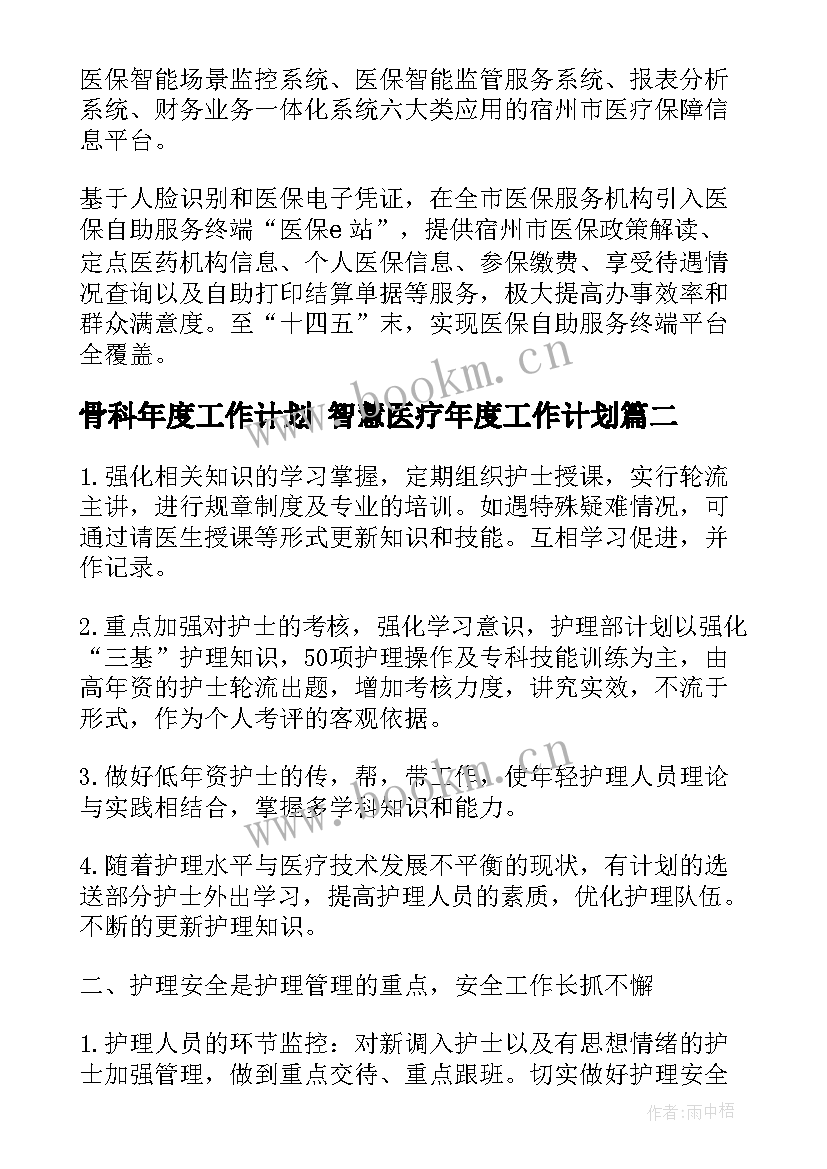 医保智能场景监控系统、医保智能监管服务系统、报表分析系统、财务业务一体化系统六大类应用的宿州市医疗保障信息平台。

基于人脸识别和医保电子凭证，在全市医保服务机构引入医保自助服务终端“医保e站”，提供宿州市医保政策解读、定点医药机构信息、个人医保信息、参保缴费、享受待遇情况查询以及自助打印结算单据等服务，极大提高办事效率和群众满意度。至“十四五”末，实现医保自助服务终端平台全覆盖。

www.bookm.cn

骨科年度工作计划 智慧医疗年度工作计划篇二

1.强化相关知识的学习掌握，定期组织护士授课，实行轮流主讲，进行规章制度及专业的培训。如遇特殊疑难情况，可通过请医生授课等形式更新知识和技能。互相学习促进，并作记录。

2.重点加强对护士的考核，强化学习意识，护理部计划以强化“三基”护理知识，50项护理操作及专科技能训练为主，由高年资的护士轮流出题，增加考核力度，讲究实效，不流于形式，作为个人考评的客观依据。

www.bookm.cn

3.做好低年资护士的传，帮，带工作，使年轻护理人员理论与实践相结合，掌握多学科知识和能力。

4.随着护理水平与医疗技术发展不平衡的现状，有计划的选送部分护士外出学习，提高护理人员的素质，优化护理队伍。不断的更新护理知识。

二、护理安全是护理管理的重点，安全工作长抓不懈

1.护理人员的环节监控：对新调入护士以及有思想情绪的护士加强管理，做到重点交待、重点跟班。切实做好护理安全

作者:雨中梧